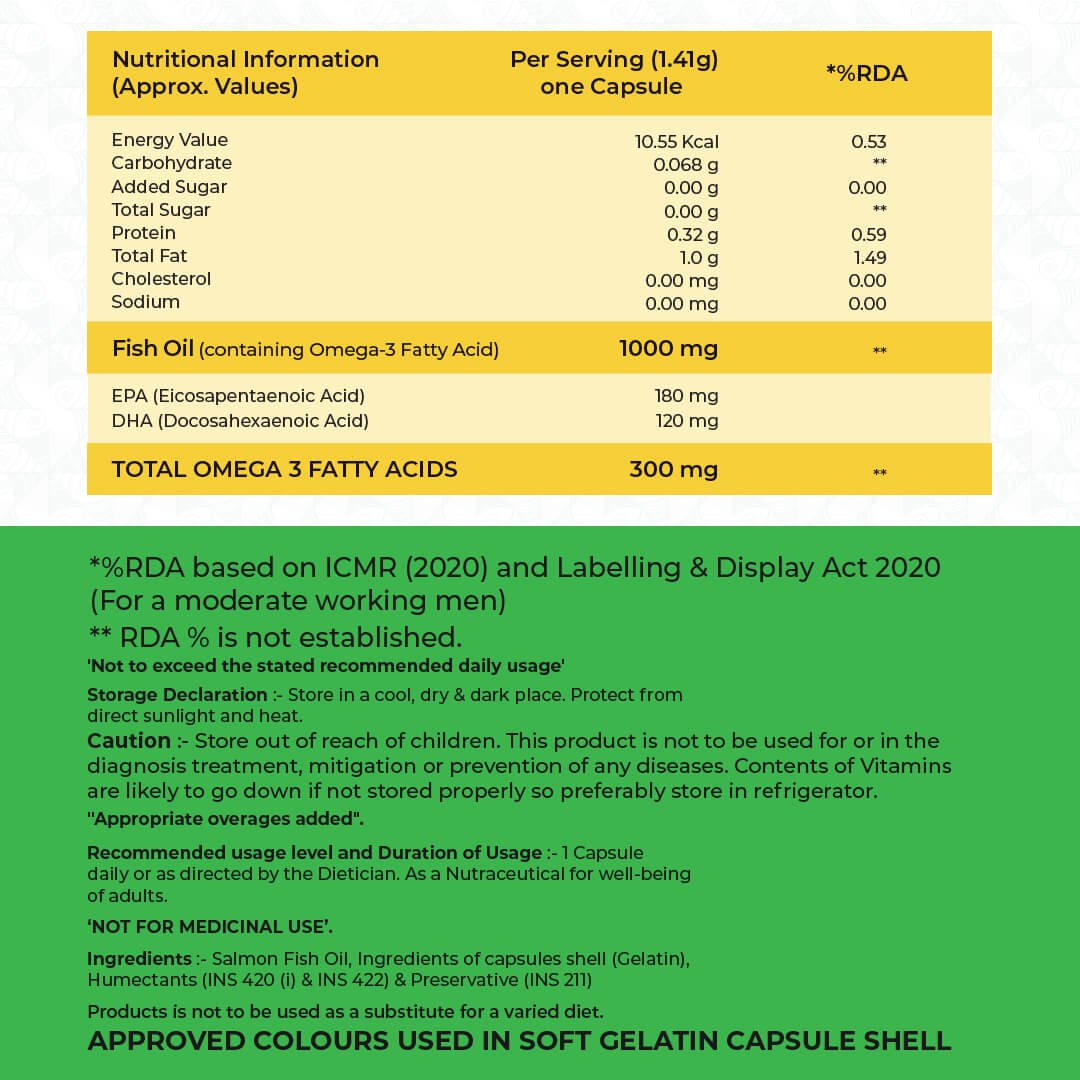 | Nutritional Information (Approx. Values) | Per Serving (1.41g) one Capsule | *%RDA |
|---|---|---|
| Energy Value | 10.55 Kcal | 0.53 |
| Carbohydrate | 0.068 g | ** |
| Added Sugar | 0.00 g | 0.00 |
| Total Sugar | 0.00 g | ** |
| Protein | 0.32 g | 0.59 |
| Total Fat | 1.0 g | 1.49 |
| Cholesterol | 0.00 mg | 0.00 |
| Sodium | 0.00 mg | 0.00 |
| Fish Oil (containing Omega-3 Fatty Acid) | 1000 mg | ** |
| EPA (Eicosapentaenoic Acid) | 180 mg | |
| DHA (Docosahexaenoic Acid) | 120 mg | |
| TOTAL OMEGA 3 FATTY ACIDS | 300 mg | ** |

*%RDA based on ICMR (2020) and Labelling & Display Act 2020 (For a moderate working men)

** RDA % is not established.

'Not to exceed the stated recommended daily usage'

Storage Declaration :- Store in a cool, dry & dark place. Protect from direct sunlight and heat.

Caution :- Store out of reach of children. This product is not to be used for or in the diagnosis treatment, mitigation or prevention of any diseases. Contents of Vitamins are likely to go down if not stored properly so preferably store in refrigerator.

"Appropriate overages added".

Recommended usage level and Duration of Usage :- 1 Capsule daily or as directed by the Dietician. As a Nutraceutical for well-being of adults.

'NOT FOR MEDICINAL USE'.

Ingredients :- Salmon Fish Oil, Ingredients of capsules shell (Gelatin), Humectants (INS 420 (i) & INS 422) & Preservative (INS 211)

Products is not to be used as a substitute for a varied diet.

APPROVED COLOURS USED IN SOFT GELATIN CAPSULE SHELL